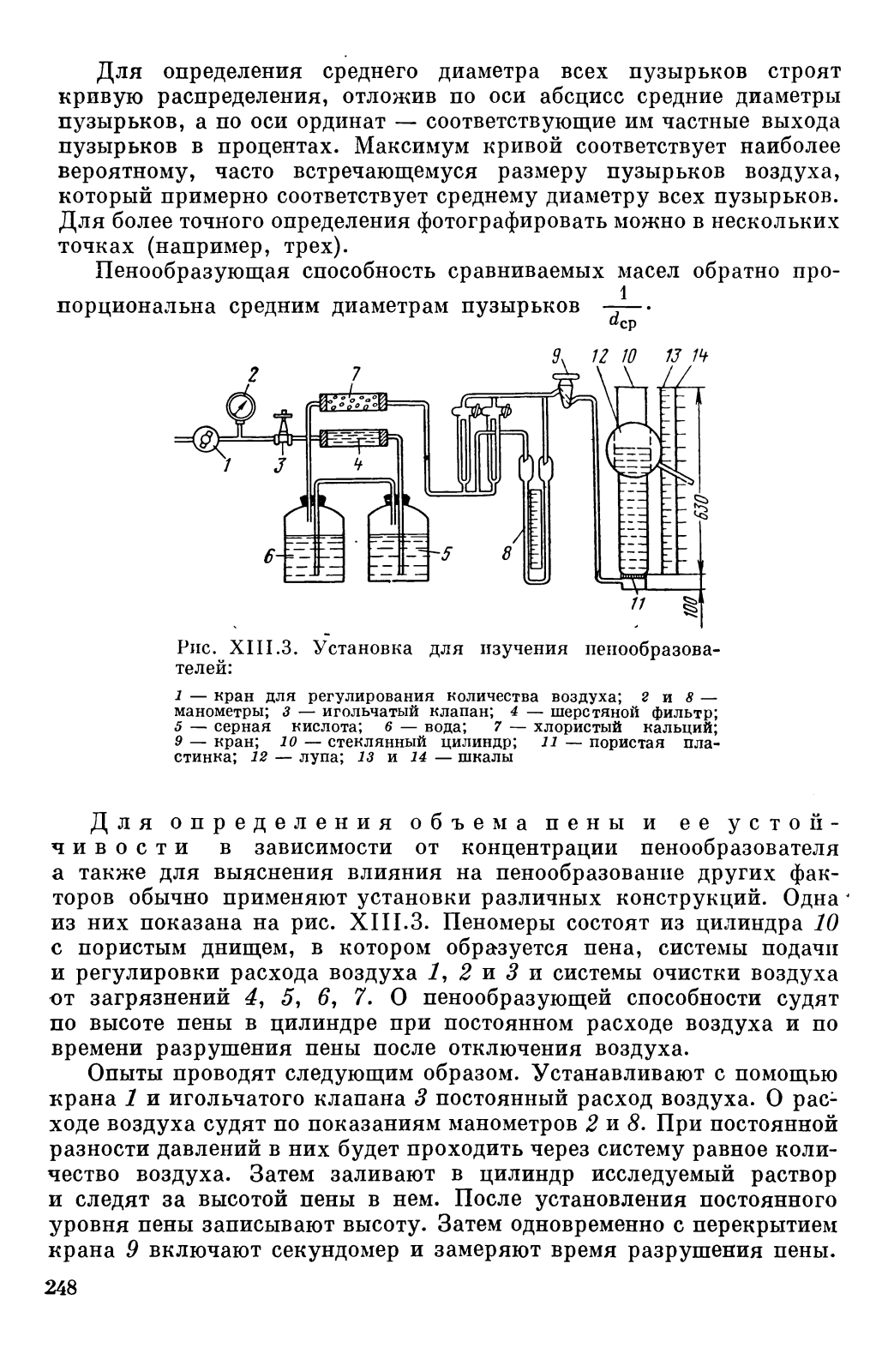 Для определения среднего диаметра всех пузырьков строят кривую распределения, отложив по оси абсцисс средние диаметры пузырьков, а по оси ординат — соответствующие им частные выхода пузырьков в процентах. Максимум кривой соответствует наиболее вероятному, часто встречающемуся размеру пузырьков воздуха, который примерно соответствует среднему диаметру всех пузырьков. Для более точного определения фотографировать можно в нескольких точках (например, трех).

Пенообразующая способность сравниваемых масел обратно пропорциональна средним диаметрам пузырьков $\frac{1}{d_{ср}}$.

2 7 9 12 10 13 14 1 3 4 6 5 8 630 11 100

Рис. XIII.3. Установка для изучения пенообразователей:

1 — кран для регулирования количества воздуха; 2 и 8 — манометры; 3 — игольчатый клапан; 4 — шерстяной фильтр; 5 — серная кислота; 6 — вода; 7 — хлористый кальций; 9 — кран; 10 — стеклянный цилиндр; 11 — пористая пластинка; 12 — лупа; 13 и 14 — шкалы

Для определения объема пены и ее устойчивости в зависимости от концентрации пенообразователя а также для выяснения влияния на пенообразование других факторов обычно применяют установки различных конструкций. Одна из них показана на рис. XIII.3. Пеномеры состоят из цилиндра 10 с пористым днищем, в котором образуется пена, системы подачи и регулировки расхода воздуха 1, 2 и 3 и системы очистки воздуха от загрязнений 4, 5, 6, 7. О пенообразующей способности судят по высоте пены в цилиндре при постоянном расходе воздуха и по времени разрушения пены после отключения воздуха.

Опыты проводят следующим образом. Устанавливают с помощью крана 1 и игольчатого клапана 3 постоянный расход воздуха. О расходе воздуха судят по показаниям манометров 2 и 8. При постоянной разности давлений в них будет проходить через систему равное количество воздуха. Затем заливают в цилиндр исследуемый раствор и следят за высотой пены в нем. После установления постоянного уровня пены записывают высоту. Затем одновременно с перекрытием крана 9 включают секундомер и замеряют время разрушения пены.

248